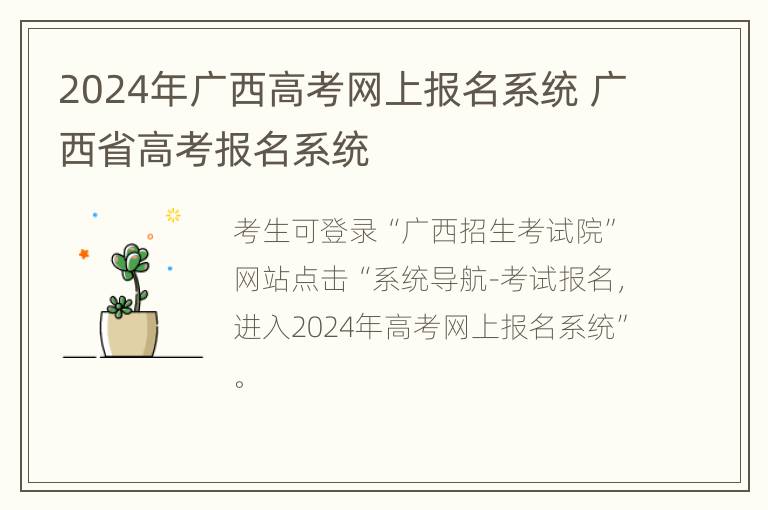 2024年广西高考网上报名系统 广西省高考报名系统

考生可登录“广西招生考试院”网站点击“系统导航-考试报名，进入2024年高考网上报名系统”。